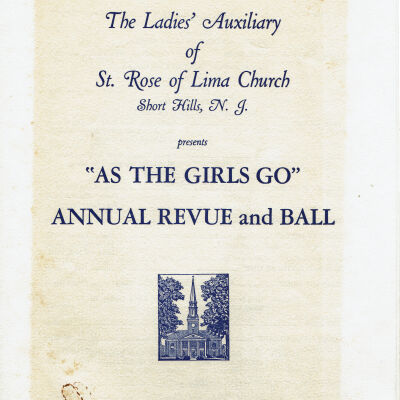 The Ladies' Auxiliary
of
St. Rose of Lima Church
Short Hills, N. J.

presents

"AS THE GIRLS GO"

ANNUAL REVUE and BALL